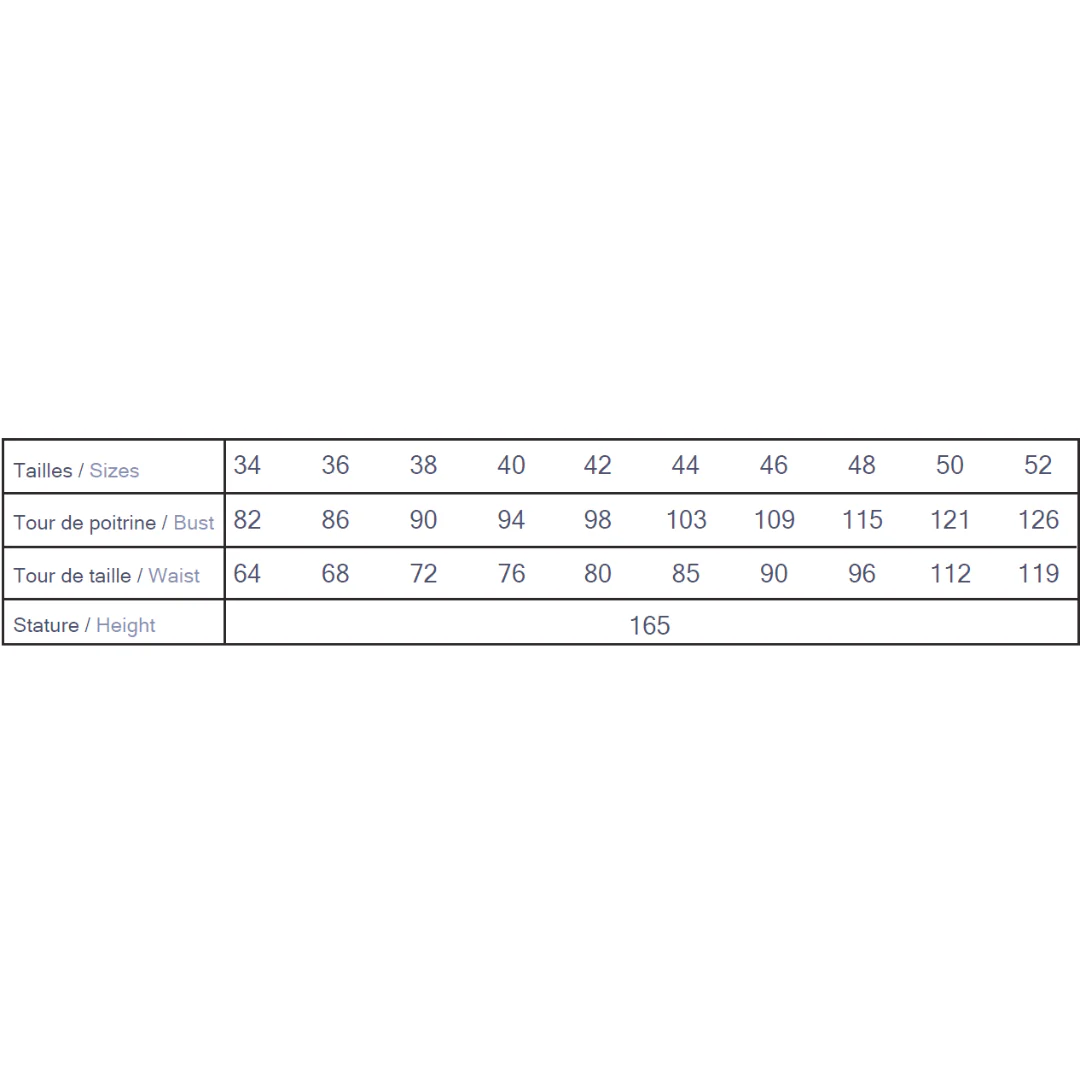 | Tailles / Sizes | 34 | 36 | 38 | 40 | 42 | 44 | 46 | 48 | 50 | 52 |
|---|---|---|---|---|---|---|---|---|---|---|
| Tour de poitrine / Bust | 82 | 86 | 90 | 94 | 98 | 103 | 109 | 115 | 121 | 126 |
| Tour de taille / Waist | 64 | 68 | 72 | 76 | 80 | 85 | 90 | 96 | 112 | 119 |
| Stature / Height | 165 | | | | | | | | | |